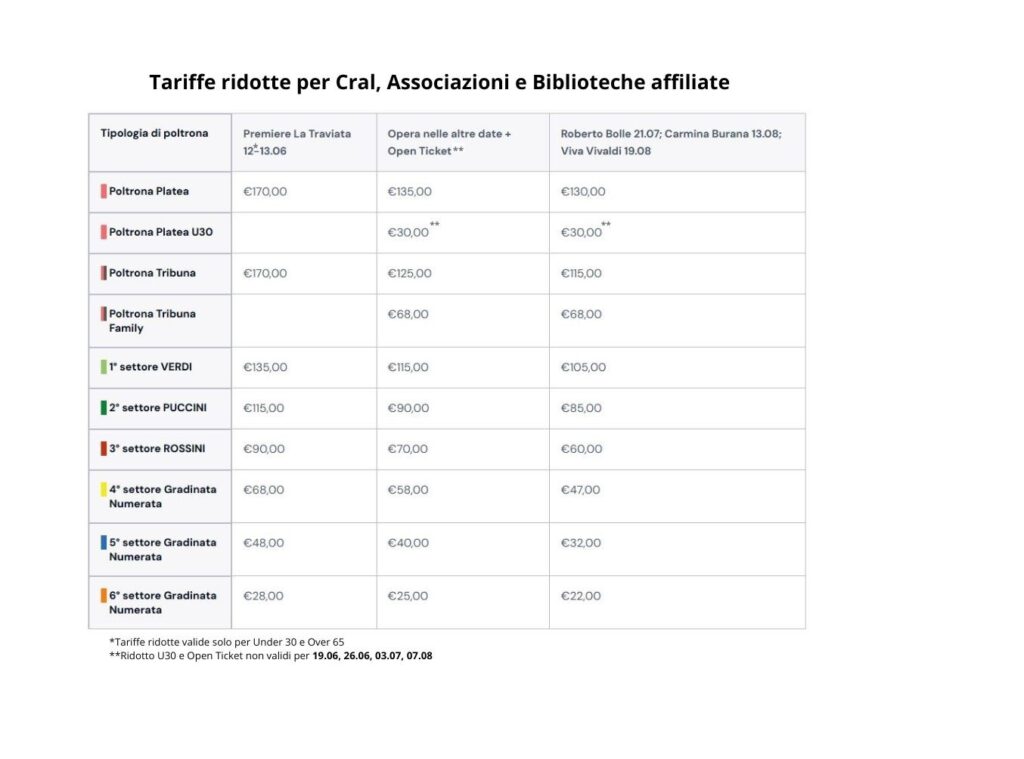 Tariffe ridotte per Cral, Associazioni e Biblioteche affiliate

| Tipologia di poltrona | Premiere La Traviata 12*-13.06 | Opera nelle altre date + Open Ticket** | Roberto Bolle 21.07; Carmina Burana 13.08; Viva Vivaldi 19.08 |
|---|---|---|---|
| Poltrona Platea | €170,00 | €135,00 | €130,00 |
| Poltrona Platea U30 | | €30,00** | €30,00** |
| Poltrona Tribuna | €170,00 | €125,00 | €115,00 |
| Poltrona Tribuna Family | | €68,00 | €68,00 |
| 1° settore VERDI | €135,00 | €115,00 | €105,00 |
| 2° settore PUCCINI | €115,00 | €90,00 | €85,00 |
| 3° settore ROSSINI | €90,00 | €70,00 | €60,00 |
| 4° settore Gradinata Numerata | €68,00 | €58,00 | €47,00 |
| 5° settore Gradinata Numerata | €48,00 | €40,00 | €32,00 |
| 6° settore Gradinata Numerata | €28,00 | €25,00 | €22,00 |

*Tariffe ridotte valide solo per Under 30 e Over 65
**Ridotto U30 e Open Ticket non validi per 19.06, 26.06, 03.07, 07.08